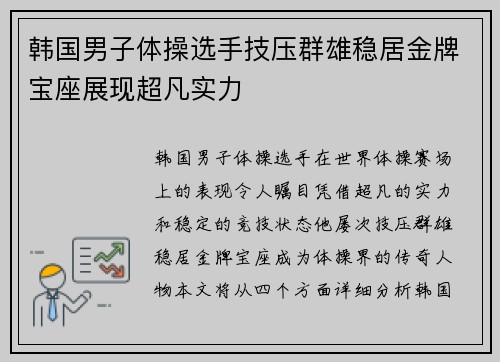 韩国男子体操选手技压群雄稳居金牌宝座展现超凡实力

韩国男子体操选手在世界体操赛场上的表现令人瞩目凭借超凡的实力和稳定的竞技状态他屡次技压群雄稳居金牌宝座成为体操界的传奇人物本文将从四个方面详细分析韩国